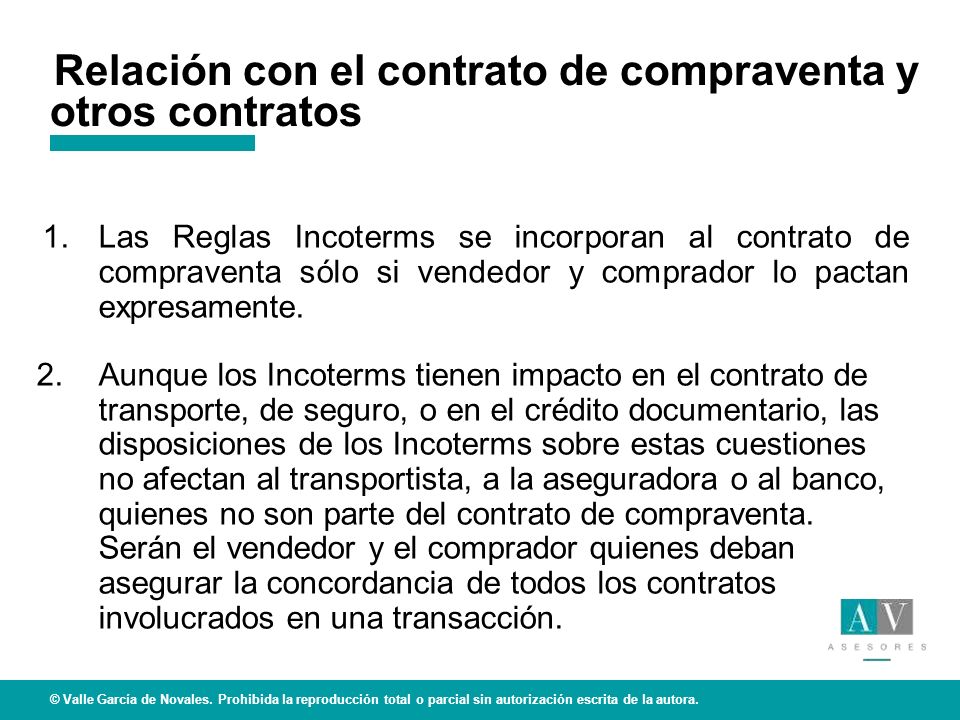 Relación con el contrato de compraventa y otros contratos

1. Las Reglas Incoterms se incorporan al contrato de compraventa sólo si vendedor y comprador lo pactan expresamente.

2. Aunque los Incoterms tienen impacto en el contrato de transporte, de seguro, o en el crédito documentario, las disposiciones de los Incoterms sobre estas cuestiones no afectan al transportista, a la aseguradora o al banco, quienes no son parte del contrato de compraventa. Serán el vendedor y el comprador quienes deban asegurar la concordancia de todos los contratos involucrados en una transacción.

AV
ASESORES

© Valle García de Novales. Prohibida la reproducción total o parcial sin autorización escrita de la autora.